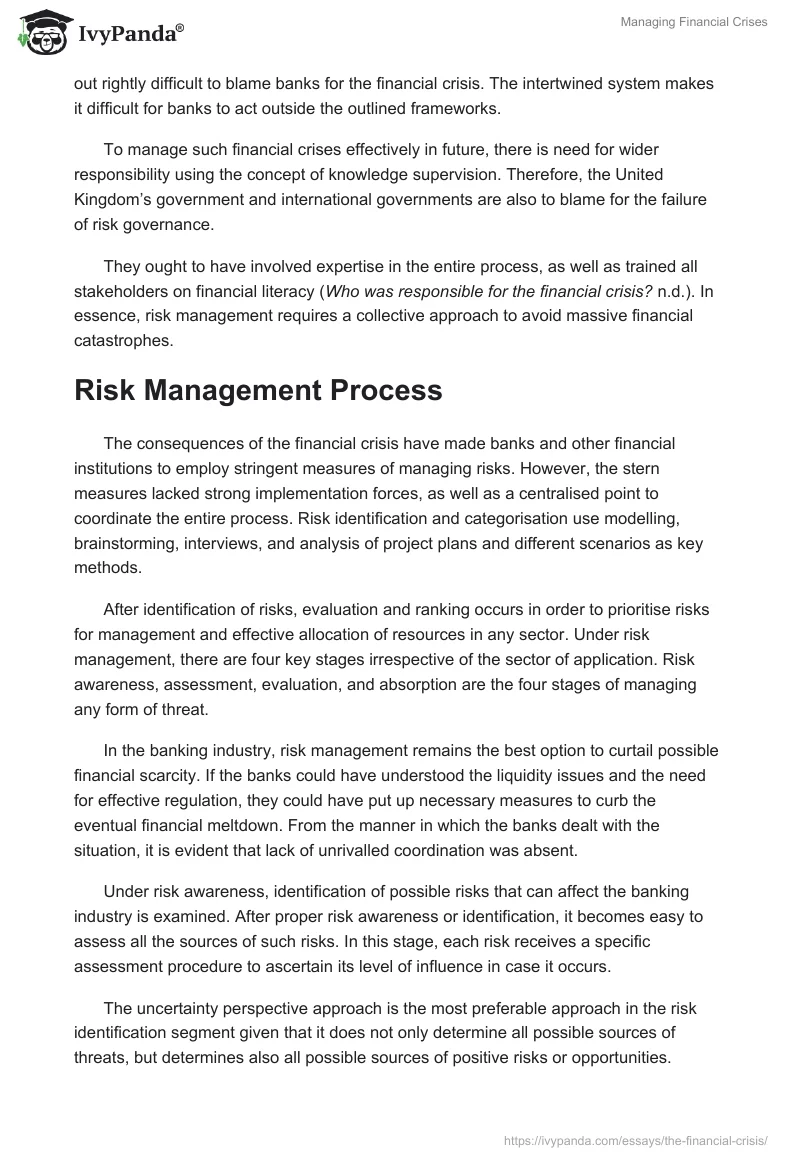 IvyPanda®

Managing Financial Crises

out rightly difficult to blame banks for the financial crisis. The intertwined system makes it difficult for banks to act outside the outlined frameworks.

To manage such financial crises effectively in future, there is need for wider responsibility using the concept of knowledge supervision. Therefore, the United Kingdom's government and international governments are also to blame for the failure of risk governance.

They ought to have involved expertise in the entire process, as well as trained all stakeholders on financial literacy (Who was responsible for the financial crisis? n.d.). In essence, risk management requires a collective approach to avoid massive financial catastrophes.

Risk Management Process

The consequences of the financial crisis have made banks and other financial institutions to employ stringent measures of managing risks. However, the stern measures lacked strong implementation forces, as well as a centralised point to coordinate the entire process. Risk identification and categorisation use modelling, brainstorming, interviews, and analysis of project plans and different scenarios as key methods.

After identification of risks, evaluation and ranking occurs in order to prioritise risks for management and effective allocation of resources in any sector. Under risk management, there are four key stages irrespective of the sector of application. Risk awareness, assessment, evaluation, and absorption are the four stages of managing any form of threat.

In the banking industry, risk management remains the best option to curtail possible financial scarcity. If the banks could have understood the liquidity issues and the need for effective regulation, they could have put up necessary measures to curb the eventual financial meltdown. From the manner in which the banks dealt with the situation, it is evident that lack of unrivalled coordination was absent.

Under risk awareness, identification of possible risks that can affect the banking industry is examined. After proper risk awareness or identification, it becomes easy to assess all the sources of such risks. In this stage, each risk receives a specific assessment procedure to ascertain its level of influence in case it occurs.

The uncertainty perspective approach is the most preferable approach in the risk identification segment given that it does not only determine all possible sources of threats, but determines also all possible sources of positive risks or opportunities.

https://ivypanda.com/essays/the-financial-crisis/